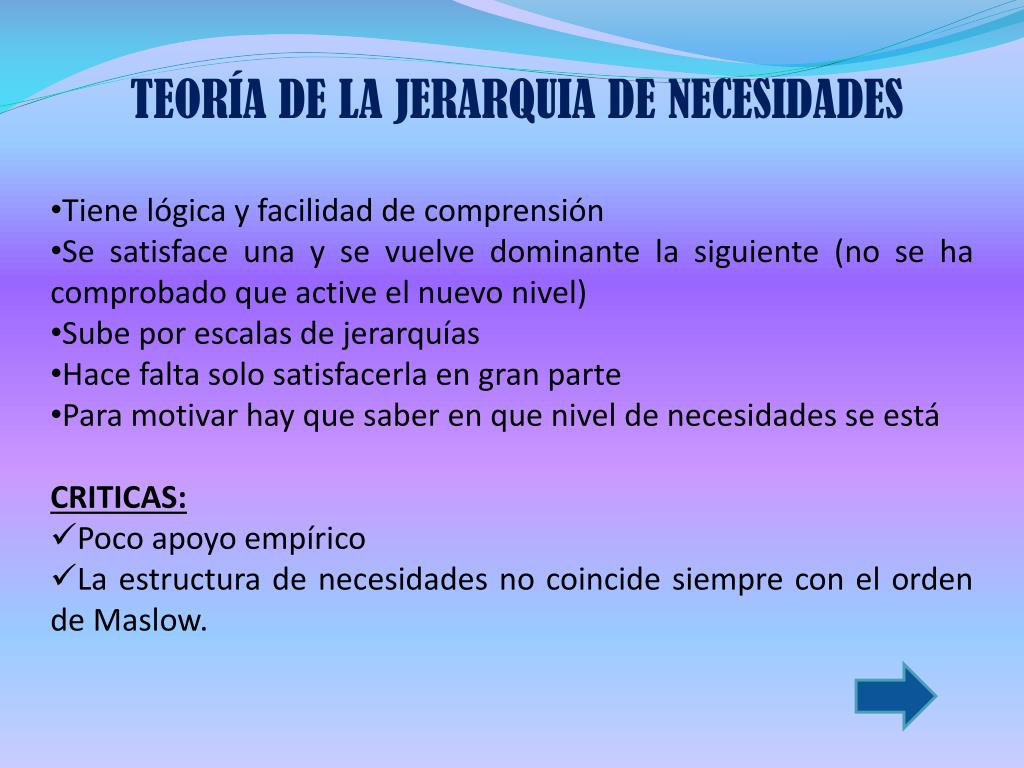 TEORÍA DE LA JERARQUIA DE NECESIDADES

•Tiene lógica y facilidad de comprensión
•Se satisface una y se vuelve dominante la siguiente (no se ha comprobado que active el nuevo nivel)
•Sube por escalas de jerarquías
•Hace falta solo satisfacerla en gran parte
•Para motivar hay que saber en que nivel de necesidades se está

CRITICAS:
✓Poco apoyo empírico
✓La estructura de necesidades no coincide siempre con el orden de Maslow.